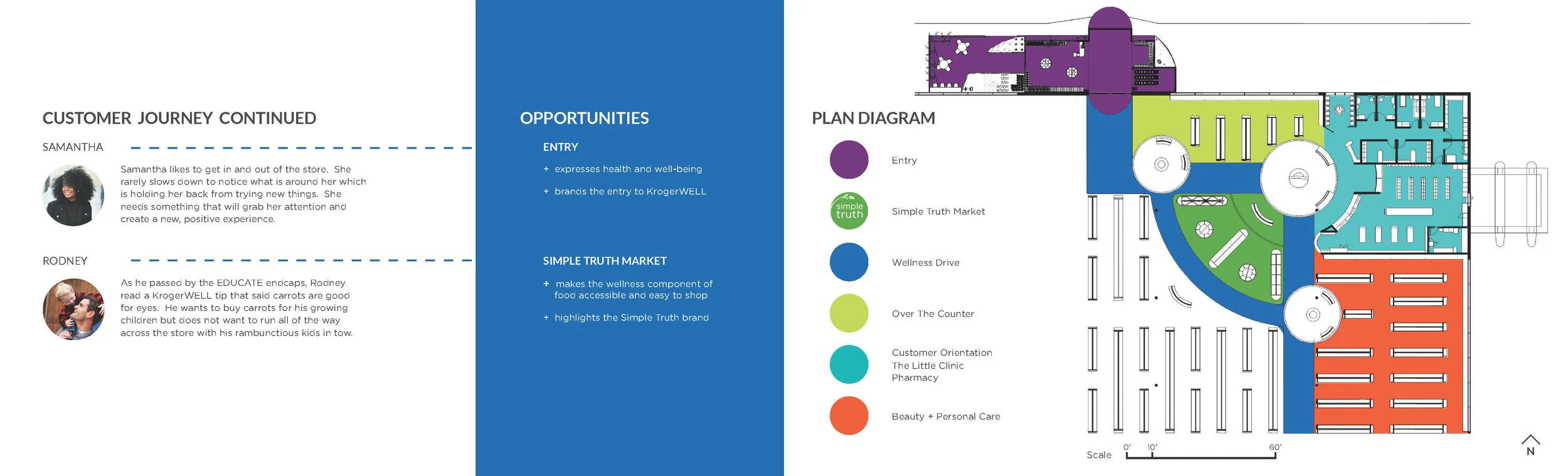 CUSTOMER JOURNEY CONTINUED

SAMANTHA

Samantha likes to get in and out of the store. She rarely slows down to notice what is around her which is holding her back from trying new things. She needs something that will grab her attention and create a new, positive experience.

RODNEY

As he passed by the EDUCATE endcaps, Rodney read a KrogerWELL tip that said carrots are good for eyes. He wants to buy carrots for his growing children but does not want to run all of the way across the store with his rambunctious kids in tow.

OPPORTUNITIES

ENTRY

+ expresses health and well-being

+ brands the entry to KrogerWELL

SIMPLE TRUTH MARKET

+ makes the wellness component of food accessible and easy to shop

+ highlights the Simple Truth brand

PLAN DIAGRAM

Entry

simple truth

Simple Truth Market

Wellness Drive

Over The Counter

Customer Orientation
The Little Clinic
Pharmacy

Beauty + Personal Care

Scale 0' 10' 60'

N